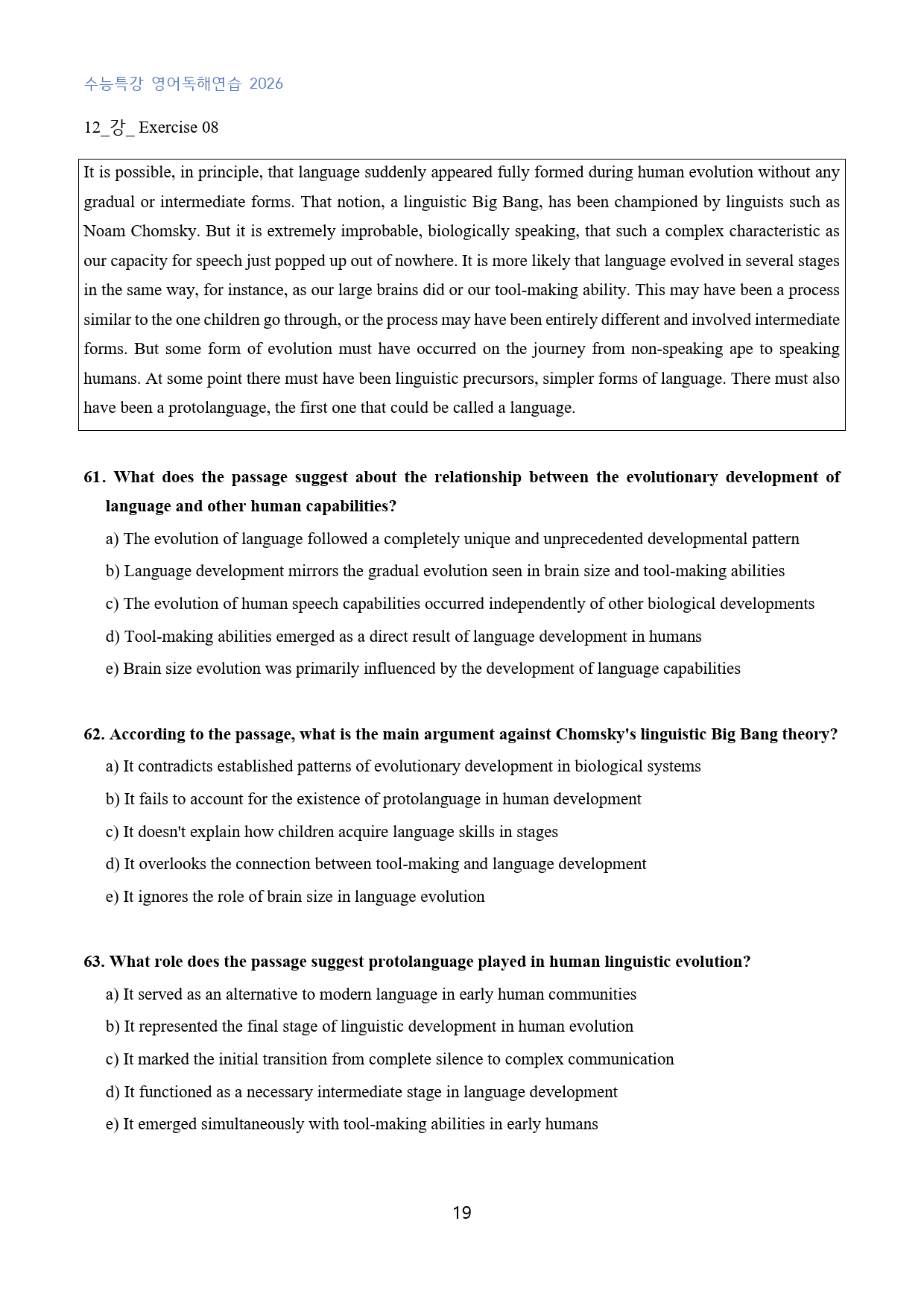 수능특강 영어독해연습 2026

12_강_ Exercise 08

It is possible, in principle, that language suddenly appeared fully formed during human evolution without any gradual or intermediate forms. That notion, a linguistic Big Bang, has been championed by linguists such as Noam Chomsky. But it is extremely improbable, biologically speaking, that such a complex characteristic as our capacity for speech just popped up out of nowhere. It is more likely that language evolved in several stages in the same way, for instance, as our large brains did or our tool-making ability. This may have been a process similar to the one children go through, or the process may have been entirely different and involved intermediate forms. But some form of evolution must have occurred on the journey from non-speaking ape to speaking humans. At some point there must have been linguistic precursors, simpler forms of language. There must also have been a protolanguage, the first one that could be called a language.

61. What does the passage suggest about the relationship between the evolutionary development of language and other human capabilities?

a) The evolution of language followed a completely unique and unprecedented developmental pattern

b) Language development mirrors the gradual evolution seen in brain size and tool-making abilities

c) The evolution of human speech capabilities occurred independently of other biological developments

d) Tool-making abilities emerged as a direct result of language development in humans

e) Brain size evolution was primarily influenced by the development of language capabilities

62. According to the passage, what is the main argument against Chomsky's linguistic Big Bang theory?

a) It contradicts established patterns of evolutionary development in biological systems

b) It fails to account for the existence of protolanguage in human development

c) It doesn't explain how children acquire language skills in stages

d) It overlooks the connection between tool-making and language development

e) It ignores the role of brain size in language evolution

63. What role does the passage suggest protolanguage played in human linguistic evolution?

a) It served as an alternative to modern language in early human communities

b) It represented the final stage of linguistic development in human evolution

c) It marked the initial transition from complete silence to complex communication

d) It functioned as a necessary intermediate stage in language development

e) It emerged simultaneously with tool-making abilities in early humans

19